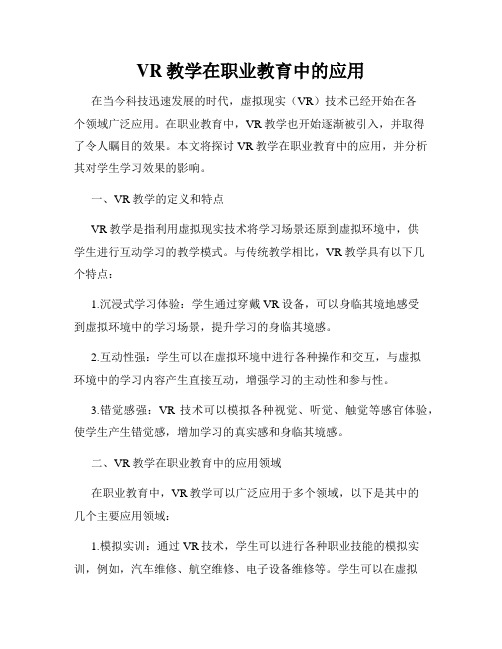 VR 教学在职业教育中的应用

在当今科技迅速发展的时代，虚拟现实（VR）技术已经开始在各个领域广泛应用。在职业教育中，VR 教学也开始逐渐被引入，并取得了令人瞩目的效果。本文将探讨 VR 教学在职业教育中的应用，并分析其对学生学习效果的影响。

一、VR 教学的定义和特点

VR 教学是指利用虚拟现实技术将学习场景还原到虚拟环境中，供学生进行互动学习的教学模式。与传统教学相比，VR 教学具有以下几个特点：

1.沉浸式学习体验：学生通过穿戴 VR 设备，可以身临其境地感受到虚拟环境中的学习场景，提升学习的身临其境感。

2.互动性强：学生可以在虚拟环境中进行各种操作和交互，与虚拟环境中的学习内容产生直接互动，增强学习的主动性和参与性。

3.错觉感强：VR 技术可以模拟各种视觉、听觉、触觉等感官体验，使学生产生错觉感，增加学习的真实感和身临其境感。

二、VR 教学在职业教育中的应用领域

在职业教育中，VR 教学可以广泛应用于多个领域，以下是其中的几个主要应用领域：

1.模拟实训：通过 VR 技术，学生可以进行各种职业技能的模拟实训，例如，汽车维修、航空维修、电子设备维修等。学生可以在虚拟